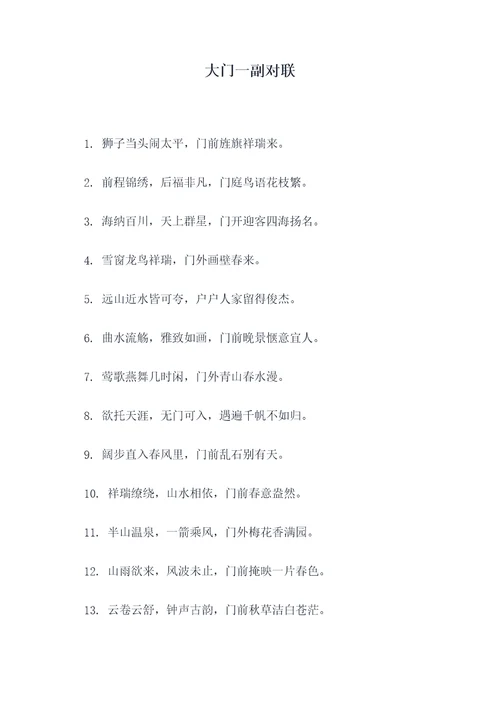 大门一副对联

1. 狮子当头闹太平，门前旌旗祥瑞来。

2. 前程锦绣，后福非凡，门庭鸟语花枝繁。

3. 海纳百川，天上群星，门开迎客四海扬名。

4. 雪窗龙鸟祥瑞，门外画壁春来。

5. 远山近水皆可夸，户户人家留得俊杰。

6. 曲水流觞，雅致如画，门前晚景惬意宜人。

7. 莺歌燕舞几时闲，门外青山春水漫。

8. 欲托天涯，无门可入，遇遍千帆不如归。

9. 阔步直入春风里，门前乱石别有天。

10. 祥瑞缭绕，山水相依，门前春意盎然。

11. 半山温泉，一箭乘风，门外梅花香满园。

12. 山雨欲来，风波未止，门前掩映一片春色。

13. 云卷云舒，钟声古韵，门前秋草洁白苍茫。